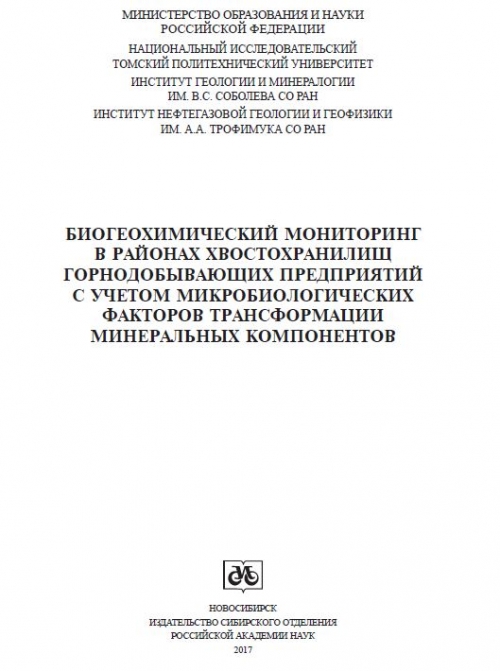 МИНИСТЕРСТВО ОБРАЗОВАНИЯ И НАУКИ РОССИЙСКОЙ ФЕДЕРАЦИИ

НАЦИОНАЛЬНЫЙ ИССЛЕДОВАТЕЛЬСКИЙ ТОМСКИЙ ПОЛИТЕХНИЧЕСКИЙ УНИВЕРСИТЕТ

ИНСТИТУТ ГЕОЛОГИИ И МИНЕРАЛОГИИ ИМ. В.С. СОБОЛЕВА СО РАН

ИНСТИТУТ НЕФТЕГАЗОВОЙ ГЕОЛОГИИ И ГЕОФИЗИКИ ИМ. А.А. ТРОФИМУКА СО РАН

БИОГЕОХИМИЧЕСКИЙ МОНИТОРИНГ В РАЙОНАХ ХВОСТОХРАНИЛИЩ ГОРНОДОБЫВАЮЩИХ ПРЕДПРИЯТИЙ С УЧЕТОМ МИКРОБИОЛОГИЧЕСКИХ ФАКТОРОВ ТРАНСФОРМАЦИИ МИНЕРАЛЬНЫХ КОМПОНЕНТОВ

НОВОСИБИРСК
ИЗДАТЕЛЬСТВО СИБИРСКОГО ОТДЕЛЕНИЯ РОССИЙСКОЙ АКАДЕМИИ НАУК
2017